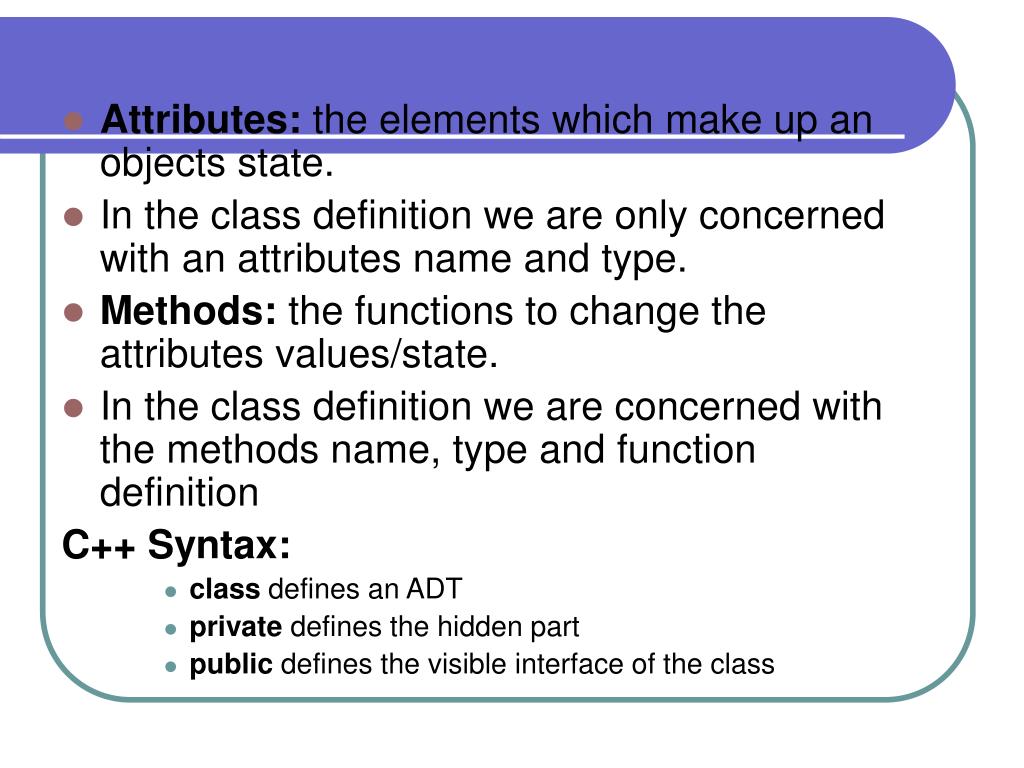 • Attributes: the elements which make up an objects state.
• In the class definition we are only concerned with an attributes name and type.
• Methods: the functions to change the attributes values/state.
• In the class definition we are concerned with the methods name, type and function definition

C++ Syntax:

• class defines an ADT
• private defines the hidden part
• public defines the visible interface of the class